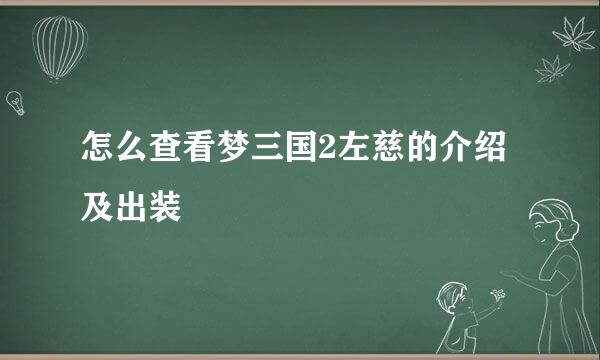 怎么查看梦三国2左慈的介绍及出装